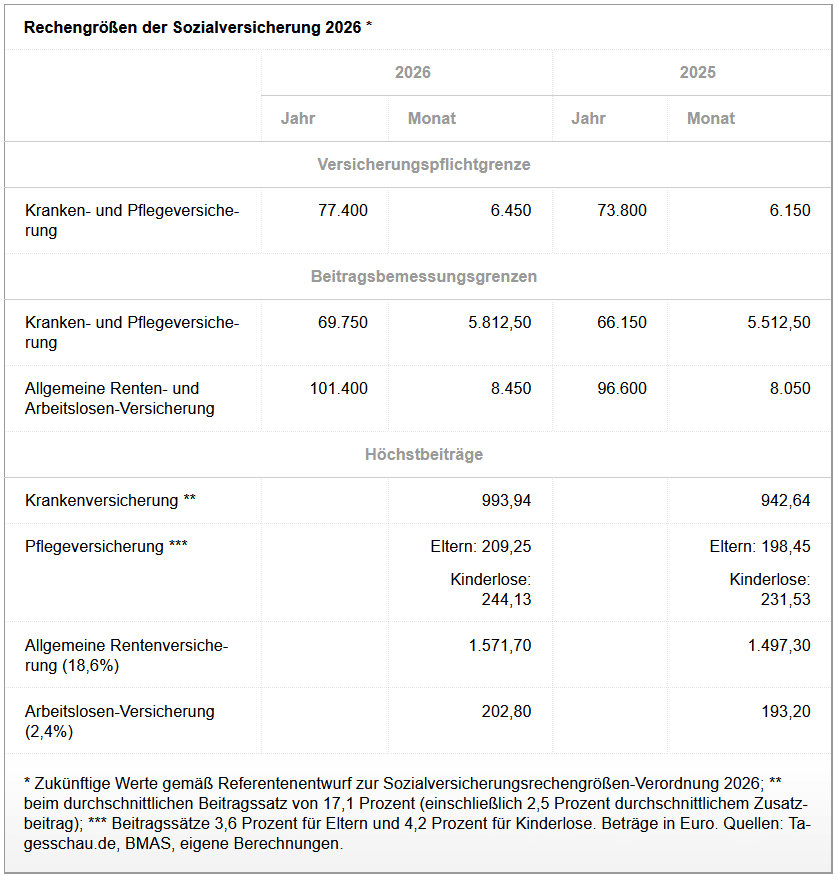 Rechengrößen der Sozialversicherung 2026 *

| | 2026 | | 2025 | |
|---|---|---|---|---|
| | Jahr | Monat | Jahr | Monat |
| Versicherungspflichtgrenze | | | | |
| Kranken- und Pflegeversicherung | 77.400 | 6.450 | 73.800 | 6.150 |
| Beitragsbemessungsgrenzen | | | | |
| Kranken- und Pflegeversicherung | 69.750 | 5.812,50 | 66.150 | 5.512,50 |
| Allgemeine Renten- und Arbeitslosen-Versicherung | 101.400 | 8.450 | 96.600 | 8.050 |
| Höchstbeiträge | | | | |
| Krankenversicherung ** | | 993,94 | | 942,64 |
| Pflegeversicherung *** | | Eltern: 209,25 Kinderlose: 244,13 | | Eltern: 198,45 Kinderlose: 231,53 |
| Allgemeine Rentenversicherung (18,6%) | | 1.571,70 | | 1.497,30 |
| Arbeitslosen-Versicherung (2,4%) | | 202,80 | | 193,20 |

* Zukünftige Werte gemäß Referentenentwurf zur Sozialversicherungsrechengrößen-Verordnung 2026; ** beim durchschnittlichen Beitragssatz von 17,1 Prozent (einschließlich 2,5 Prozent durchschnittlichem Zusatzbeitrag); *** Beitragssätze 3,6 Prozent für Eltern und 4,2 Prozent für Kinderlose. Beträge in Euro. Quellen: Tagesschau.de, BMAS, eigene Berechnungen.